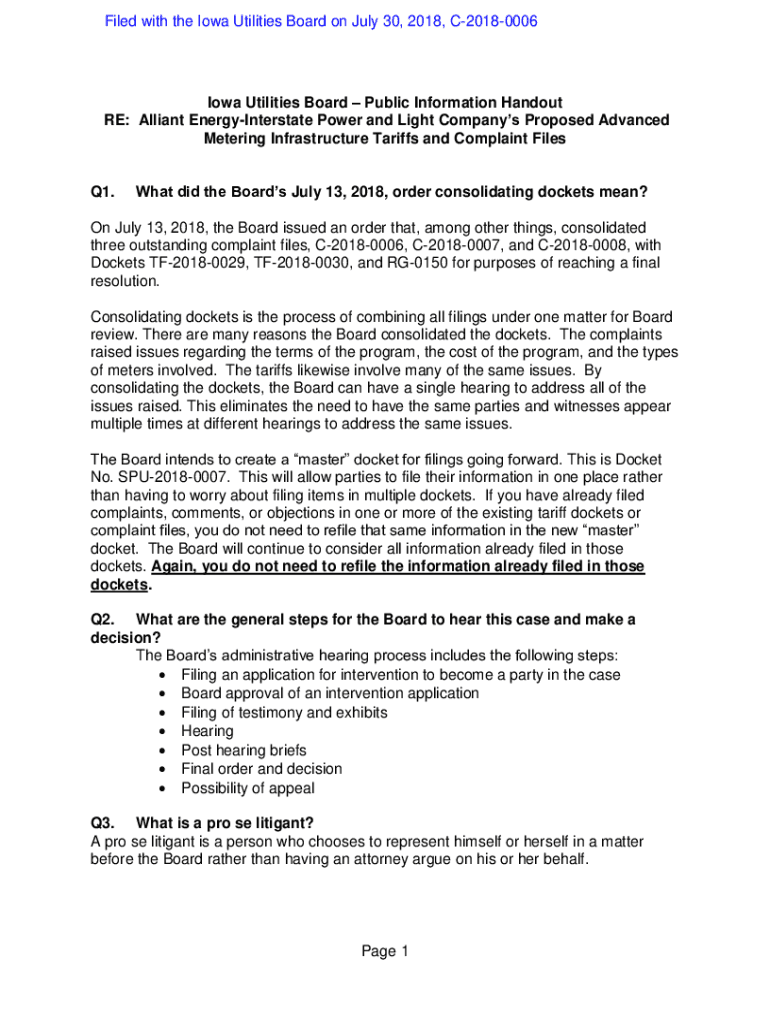 Filed with the Iowa Utilities Board on July 30, 2018, C-2018-0006

Iowa Utilities Board – Public Information Handout
RE: Alliant Energy-Interstate Power and Light Company's Proposed Advanced Metering Infrastructure Tariffs and Complaint Files

Q1. What did the Board's July 13, 2018, order consolidating dockets mean?

On July 13, 2018, the Board issued an order that, among other things, consolidated three outstanding complaint files, C-2018-0006, C-2018-0007, and C-2018-0008, with Dockets TF-2018-0029, TF-2018-0030, and RG-0150 for purposes of reaching a final resolution.

Consolidating dockets is the process of combining all filings under one matter for Board review. There are many reasons the Board consolidated the dockets. The complaints raised issues regarding the terms of the program, the cost of the program, and the types of meters involved. The tariffs likewise involve many of the same issues. By consolidating the dockets, the Board can have a single hearing to address all of the issues raised. This eliminates the need to have the same parties and witnesses appear multiple times at different hearings to address the same issues.

The Board intends to create a "master" docket for filings going forward. This is Docket No. SPU-2018-0007. This will allow parties to file their information in one place rather than having to worry about filing items in multiple dockets. If you have already filed complaints, comments, or objections in one or more of the existing tariff dockets or complaint files, you do not need to refile that same information in the new "master" docket. The Board will continue to consider all information already filed in those dockets. Again, you do not need to refile the information already filed in those dockets.

Q2. What are the general steps for the Board to hear this case and make a decision?
The Board's administrative hearing process includes the following steps:
• Filing an application for intervention to become a party in the case
• Board approval of an intervention application
• Filing of testimony and exhibits
• Hearing
• Post hearing briefs
• Final order and decision
• Possibility of appeal

Q3. What is a pro se litigant?
A pro se litigant is a person who chooses to represent himself or herself in a matter before the Board rather than having an attorney argue on his or her behalf.

Page 1